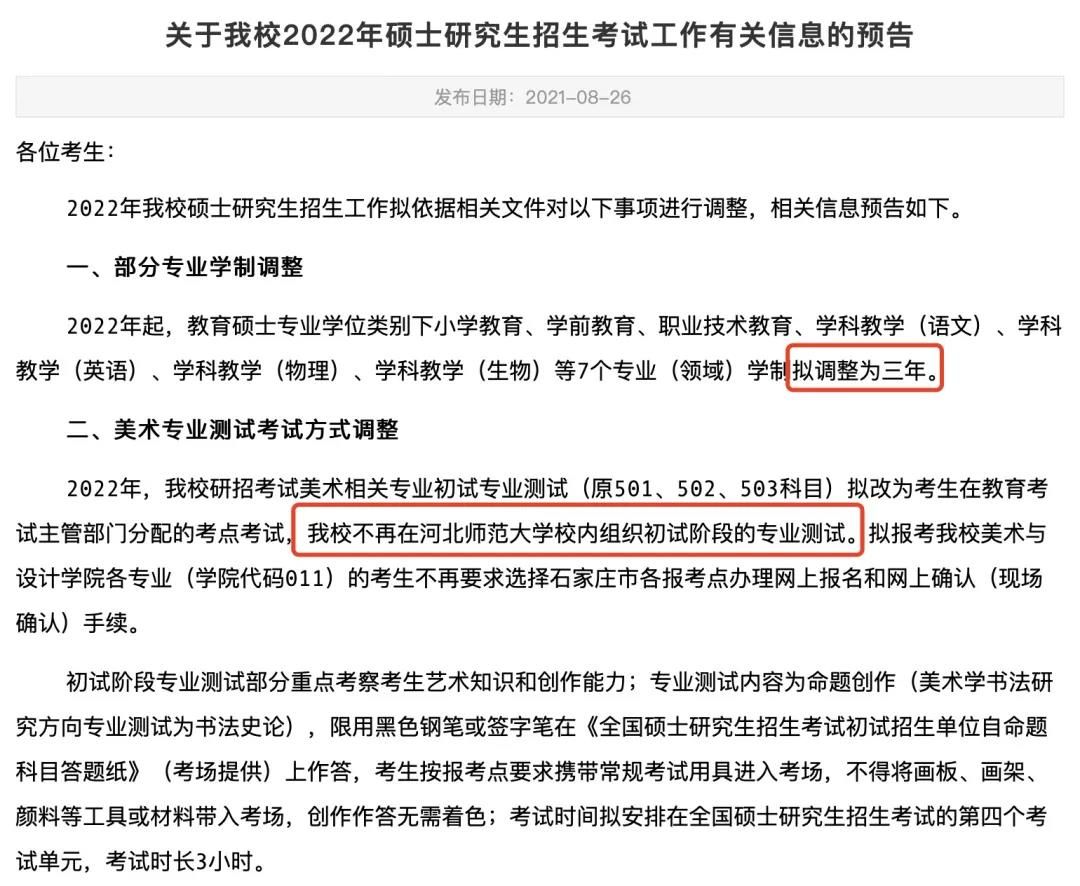 关于我校2022年硕士研究生招生考试工作有关信息的预告

发布日期：2021-08-26

各位考生：

2022年我校硕士研究生招生工作拟依据相关文件对以下事项进行调整，相关信息预告如下。

一、部分专业学制调整

2022年起，教育硕士专业学位类别下小学教育、学前教育、职业技术教育、学科教学（语文）、学科教学（英语）、学科教学（物理）、学科教学（生物）等7个专业（领域）学制拟调整为三年。

二、美术专业测试考试方式调整

2022年，我校研招考试美术相关专业初试专业测试（原501、502、503科目）拟改为考生在教育考试主管部门分配的考点考试，我校不再在河北师范大学校内组织初试阶段的专业测试。拟报考我校美术与设计学院各专业（学院代码011）的考生不再要求选择石家庄市各报考点办理网上报名和网上确认（现场确认）手续。

初试阶段专业测试部分重点考察考生艺术知识和创作能力；专业测试内容为命题创作（美术学书法研究方向专业测试为书法史论），限用黑色钢笔或签字笔在《全国硕士研究生招生考试初试招生单位自命题科目答题纸》（考场提供）上作答，考生按报考点要求携带常规考试用具进入考场，不得将画板、画架、颜料等工具或材料带入考场，创作作答无需着色；考试时间拟安排在全国硕士研究生招生考试的第四个考试单元，考试时长3小时。